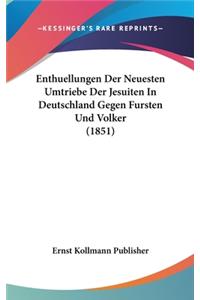 —KESSINGER'S RARE REPRINTS—

Enthuellungen Der Neuesten Umtriebe Der Jesuiten In Deutschland Gegen Fursten Und Volker
(1851)

Ernst Kollmann Publisher